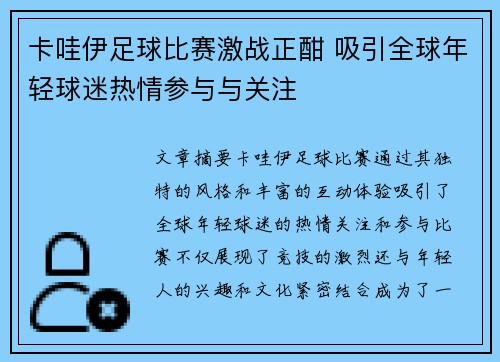 卡哇伊足球比赛激战正酣 吸引全球年轻球迷热情参与与关注

文章摘要卡哇伊足球比赛通过其独特的风格和丰富的互动体验吸引了全球年轻球迷的热情关注和参与比赛不仅展现了竞技的激烈还与年轻人的兴趣和文化紧密结合成为了一